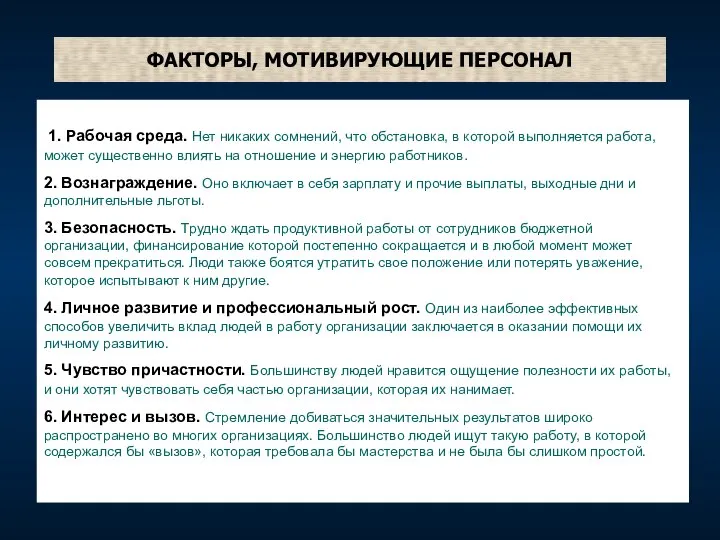 ФАКТОРЫ, МОТИВИРУЮЩИЕ ПЕРСОНАЛ

1. Рабочая среда. Нет никаких сомнений, что обстановка, в которой выполняется работа, может существенно влиять на отношение и энергию работников.

2. Вознаграждение. Оно включает в себя зарплату и прочие выплаты, выходные дни и дополнительные льготы.

3. Безопасность. Трудно ждать продуктивной работы от сотрудников бюджетной организации, финансирование которой постепенно сокращается и в любой момент может совсем прекратиться. Люди также боятся утратить свое положение или потерять уважение, которое испытывают к ним другие.

4. Личное развитие и профессиональный рост. Один из наиболее эффективных способов увеличить вклад людей в работу организации заключается в оказании помощи их личному развитию.

5. Чувство причастности. Большинству людей нравится ощущение полезности их работы, и они хотят чувствовать себя частью организации, которая их нанимает.

6. Интерес и вызов. Стремление добиваться значительных результатов широко распространено во многих организациях. Большинство людей ищут такую работу, в которой содержался бы «вызов», которая требовала бы мастерства и не была бы слишком простой.